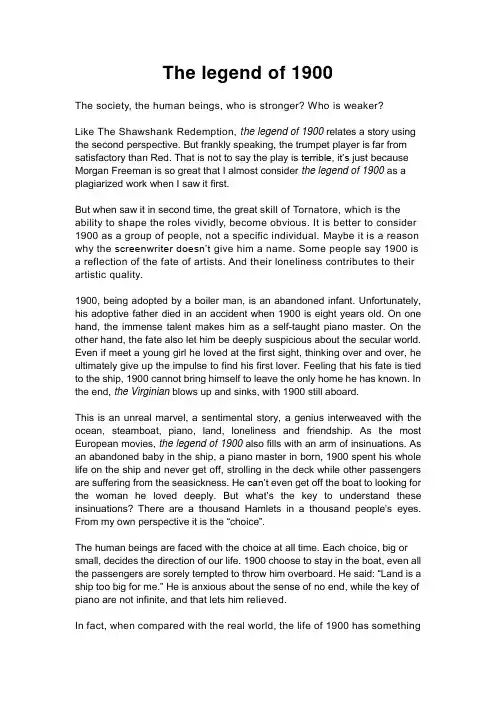 The legend of 1900

The society, the human beings, who is stronger? Who is weaker?

Like The Shawshank Redemption, the legend of 1900 relates a story using the second perspective. But frankly speaking, the trumpet player is far from satisfactory than Red. That is not to say the play is terrible, it's just because Morgan Freeman is so great that I almost consider the legend of 1900 as a plagiarized work when I saw it first.

But when saw it in second time, the great skill of Tornatore, which is the ability to shape the roles vividly, become obvious. It is better to consider 1900 as a group of people, not a specific individual. Maybe it is a reason why the screenwriter doesn't give him a name. Some people say 1900 is a reflection of the fate of artists. And their loneliness contributes to their artistic quality.

1900, being adopted by a boiler man, is an abandoned infant. Unfortunately, his adoptive father died in an accident when 1900 is eight years old. On one hand, the immense talent makes him as a self-taught piano master. On the other hand, the fate also let him be deeply suspicious about the secular world. Even if meet a young girl he loved at the first sight, thinking over and over, he ultimately give up the impulse to find his first lover. Feeling that his fate is tied to the ship, 1900 cannot bring himself to leave the only home he has known. In the end, the Virginian blows up and sinks, with 1900 still aboard.

This is an unreal marvel, a sentimental story, a genius interweaved with the ocean, steamboat, piano, land, loneliness and friendship. As the most European movies, the legend of 1900 also fills with an arm of insinuations. As an abandoned baby in the ship, a piano master in born, 1900 spent his whole life on the ship and never get off, strolling in the deck while other passengers are suffering from the seasickness. He can't even get off the boat to looking for the woman he loved deeply. But what's the key to understand these insinuations? There are a thousand Hamlets in a thousand people's eyes. From my own perspective it is the "choice".

The human beings are faced with the choice at all time. Each choice, big or small, decides the direction of our life. 1900 choose to stay in the boat, even all the passengers are sorely tempted to throw him overboard. He said: "Land is a ship too big for me." He is anxious about the sense of no end, while the key of piano are not infinite, and that lets him relieved.

In fact, when compared with the real world, the life of 1900 has something